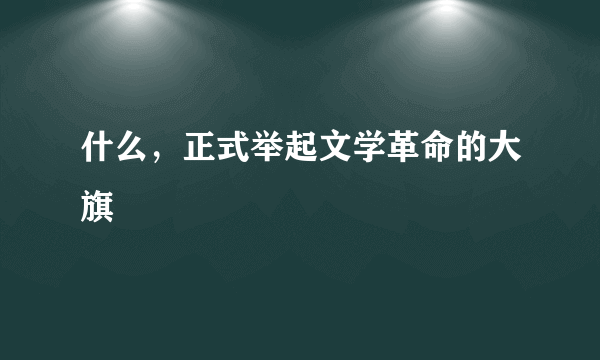 什么，正式举起文学革命的大旗